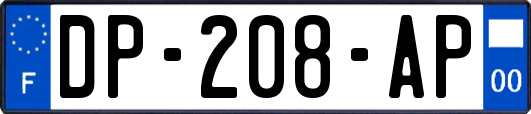 F
DP-208-AP
00